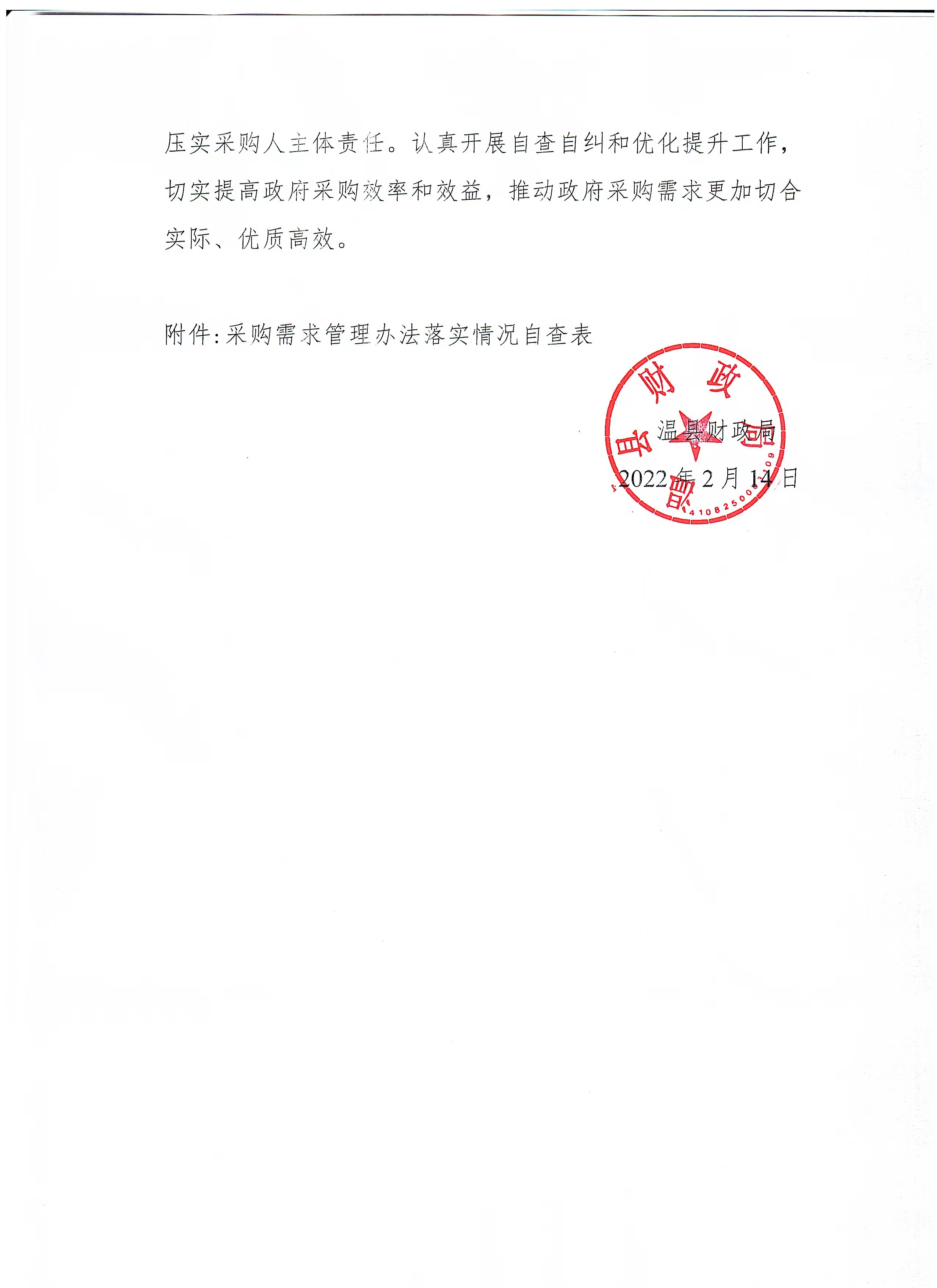 压实采购人主体责任。认真开展自查自纠和优化提升工作，切实提高政府采购效率和效益，推动政府采购需求更加切合实际、优质高效。

附件:采购需求管理办法落实情况自查表

温县财政局

2022年2月14日

温县财政局

4108250000009